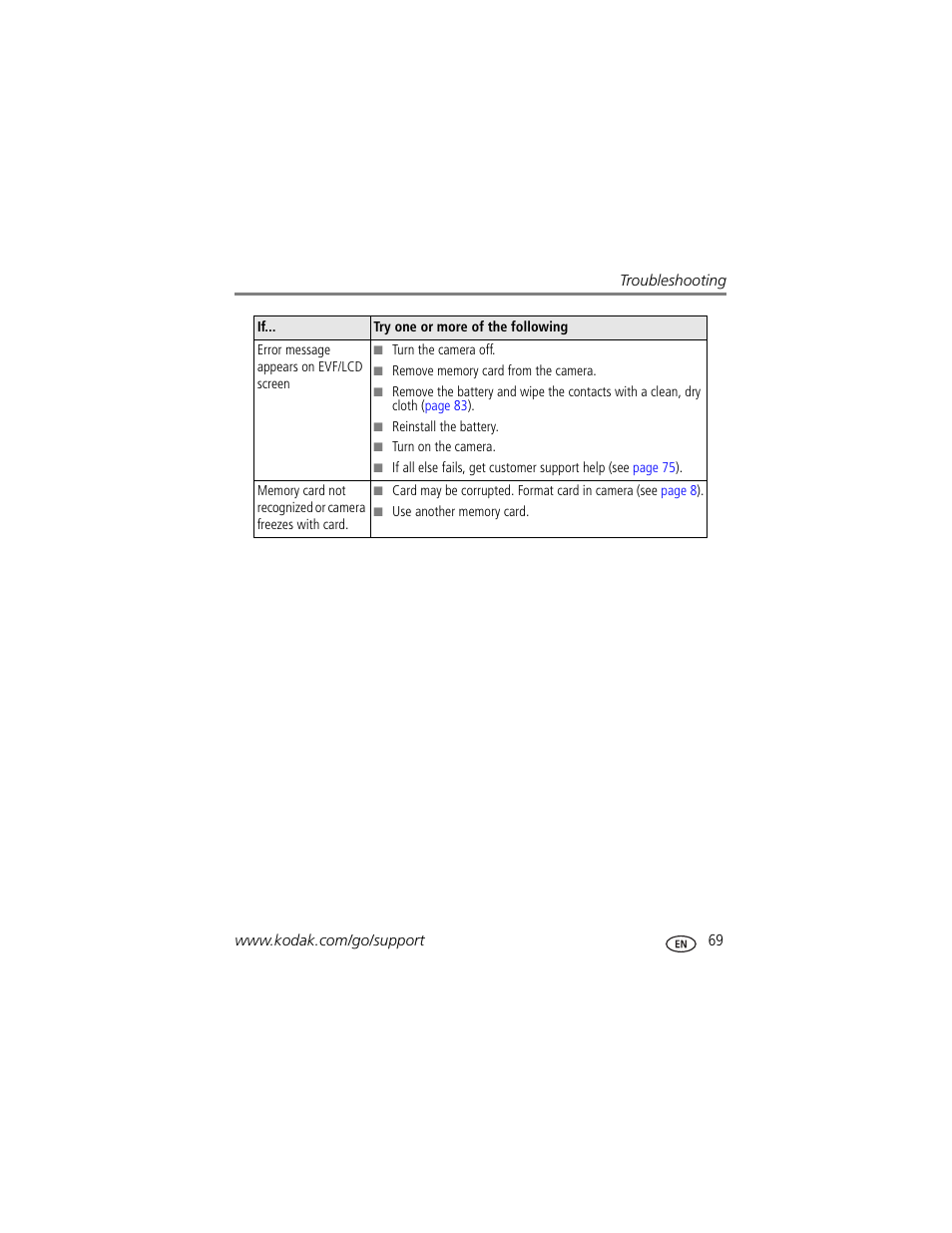 Troubleshooting

| If... | Try one or more of the following |
|---|---|
| Error message appears on EVF/LCD screen | ■ Turn the camera off. ■ Remove memory card from the camera. ■ Remove the battery and wipe the contacts with a clean, dry cloth (page 83). ■ Reinstall the battery. ■ Turn on the camera. ■ If all else fails, get customer support help (see page 75). |
| Memory card not recognized or camera freezes with card. | ■ Card may be corrupted. Format card in camera (see page 8). ■ Use another memory card. |

www.kodak.com/go/support

EN 69